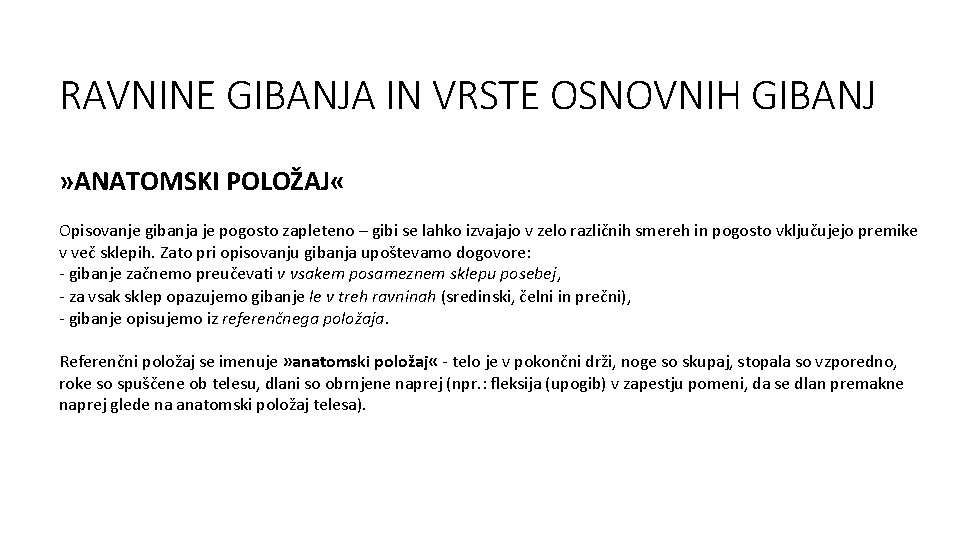 RAVNINE GIBANJA IN VRSTE OSNOVNIH GIBANJ

»ANATOMSKI POLOŽAJ«

Opisovanje gibanja je pogosto zapleteno – gibi se lahko izvajajo v zelo različnih smereh in pogosto vključujejo premike v več sklepih. Zato pri opisovanju gibanja upoštevamo dogovore:
- gibanje začnemo preučevati v vsakem posameznem sklepu posebej,
- za vsak sklep opazujemo gibanje le v treh ravninah (sredinski, čelni in prečni),
- gibanje opisujemo iz referenčnega položaja.

Referenčni položaj se imenuje »anatomski položaj« - telo je v pokončni drži, noge so skupaj, stopala so vzporedno, roke so spuščene ob telesu, dlani so obrnjene naprej (npr.: fleksija (upogib) v zapestju pomeni, da se dlan premakne naprej glede na anatomski položaj telesa).